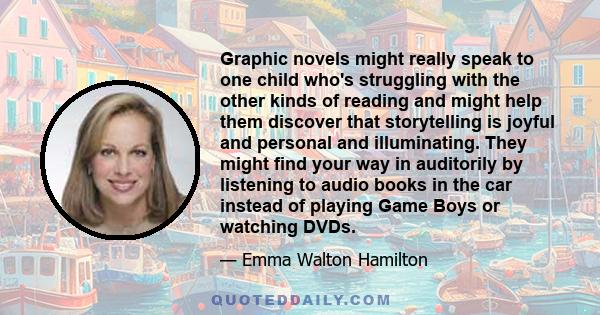 Graphic novels might really speak to one child who's struggling with the other kinds of reading and might help them discover that storytelling is joyful and personal and illuminating. They might find your way in auditorily by listening to audio books in the car instead of playing Game Boys or watching DVDs.

— Emma Walton Hamilton

QUOTEDDAILY.COM